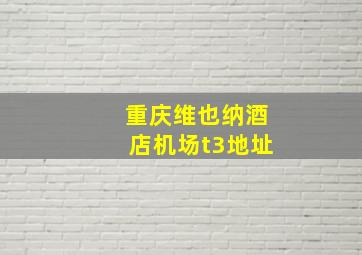 重庆维也纳酒店机场t3地址